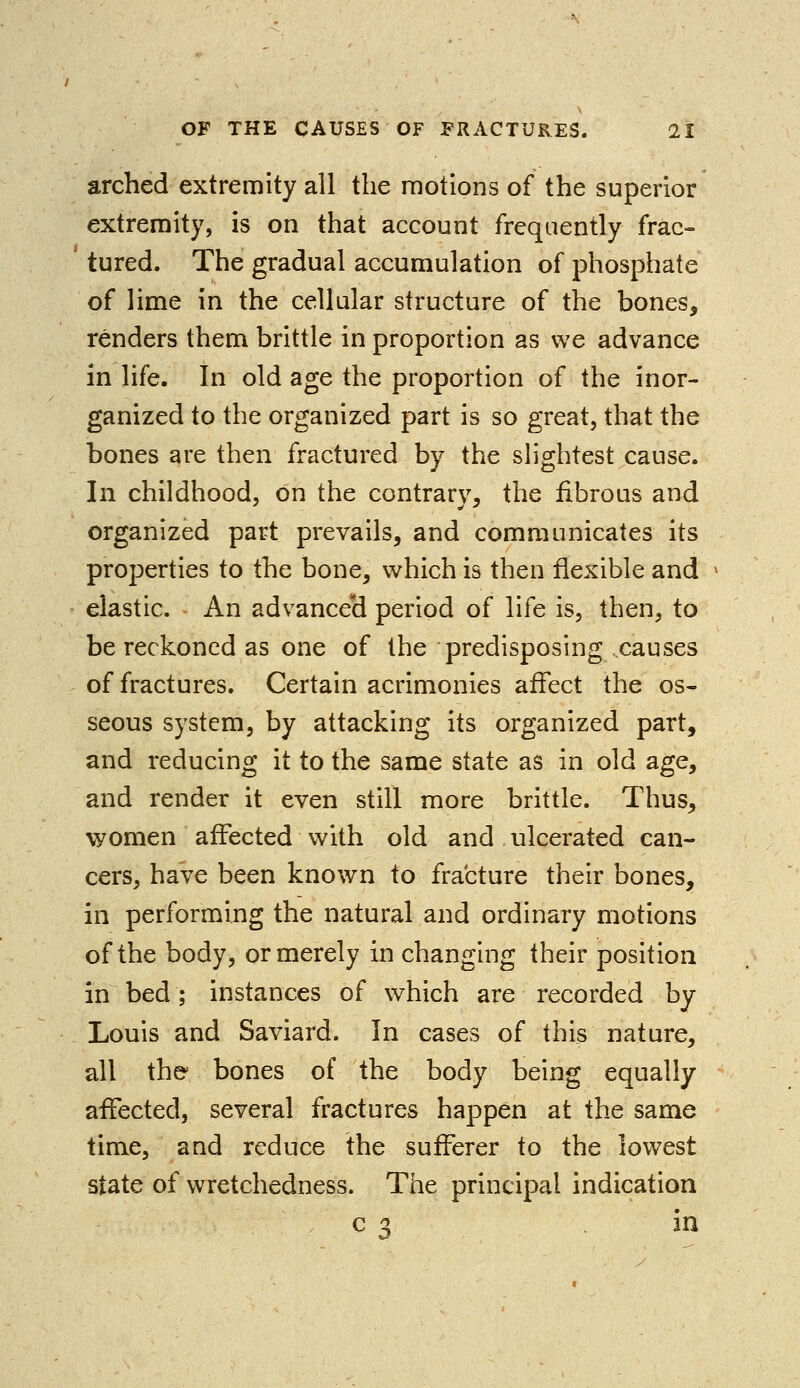 OF THE CAUSES OF FRACTURES. 21

arched extremity all the motions of the superior extremity, is on that account frequently fractured. The gradual accumulation of phosphate of lime in the cellular structure of the bones, renders them brittle in proportion as we advance in life. In old age the proportion of the inorganized to the organized part is so great, that the bones are then fractured by the slightest cause. In childhood, on the contrary, the fibrous and organized part prevails, and communicates its properties to the bone, which is then flexible and elastic. An advanced period of life is, then, to be reckoned as one of the predisposing causes of fractures. Certain acrimonies affect the osseous system, by attacking its organized part, and reducing it to the same state as in old age, and render it even still more brittle. Thus, women affected with old and ulcerated cancers, have been known to fracture their bones, in performing the natural and ordinary motions of the body, or merely in changing their position in bed; instances of which are recorded by Louis and Saviard. In cases of this nature, all the bones of the body being equally affected, several fractures happen at the same time, and reduce the sufferer to the lowest state of wretchedness. The principal indication

C 3 in